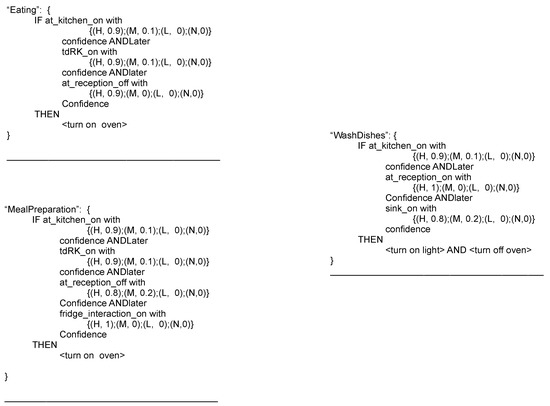 "Eating": {
IF at_kitchen_on with
{(H, 0.9);(M, 0.1);(L, 0);(N,0)}
confidence ANDLater
tdRK_on with
{(H, 0.9);(M, 0.1);(L, 0);(N,0)}
confidence ANDlater
at_reception_off with
{(H, 0.9);(M, 0);(L, 0);(N,0)}
Confidence
THEN
<turn on oven>
}

"MealPreparation": {
IF at_kitchen_on with
{(H, 0.9);(M, 0.1);(L, 0);(N,0)}
confidence ANDLater
tdRK_on with
{(H, 0.9);(M, 0.1);(L, 0);(N,0)}
confidence ANDlater
at_reception_off with
{(H, 0.8);(M, 0.2);(L, 0);(N,0)}
Confidence ANDlater
fridge_interaction_on with
{(H, 1);(M, 0);(L, 0);(N,0)}
Confidence
THEN
<turn on oven>
}

"WashDishes": {
IF at_kitchen_on with
{(H, 0.9);(M, 0.1);(L, 0);(N,0)}
confidence ANDLater
at_reception_on with
{(H, 1);(M, 0);(L, 0);(N,0)}
Confidence ANDlater
sink_on with
{(H, 0.8);(M, 0.2);(L, 0);(N,0)}
confidence
THEN
<turn on light> AND <turn off oven>
}